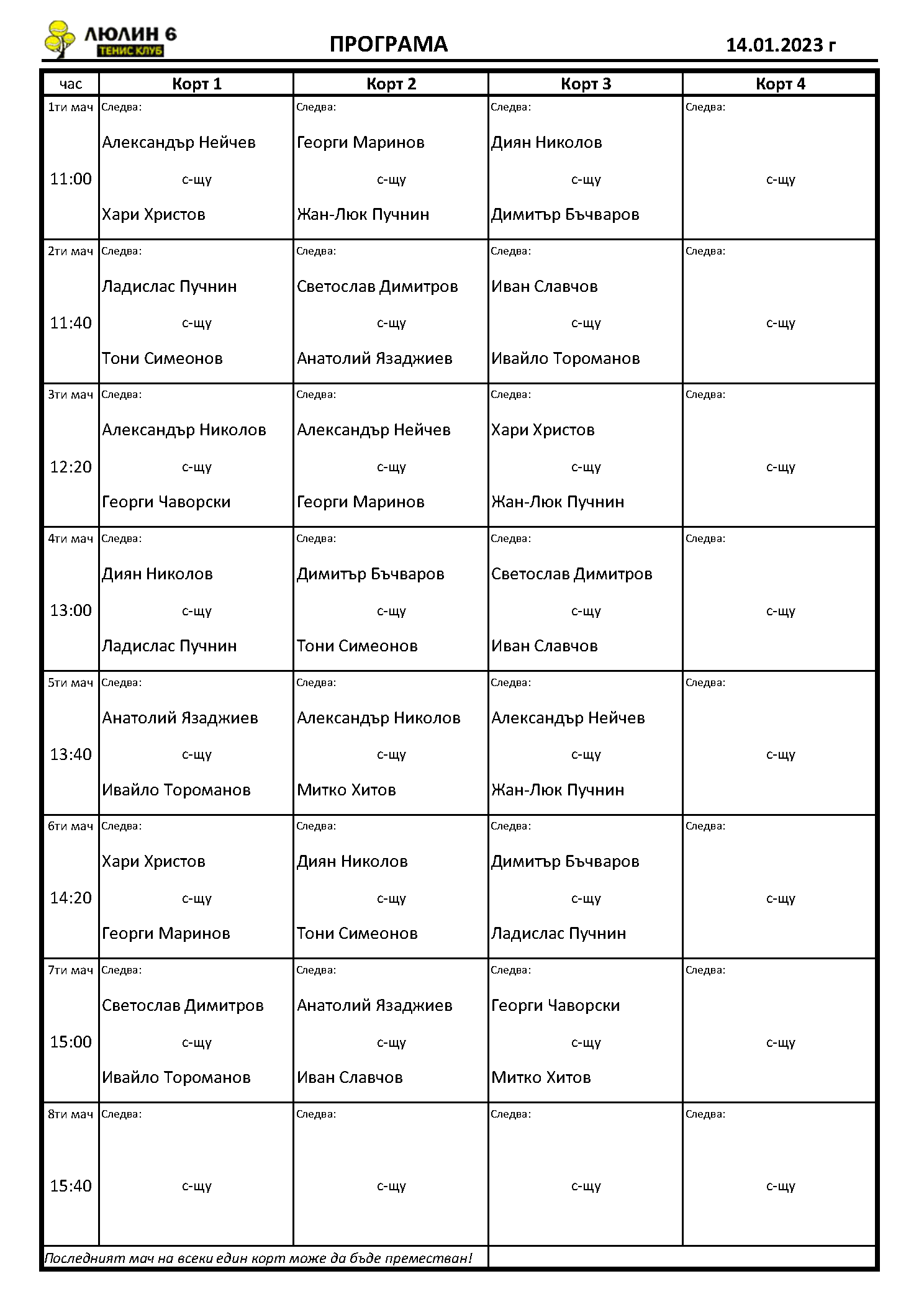 ЛЮЛИН 6
ТЕНИС КЛУБ

ПРОГРАМА

14.01.2023 г

| час | Корт 1 | Корт 2 | Корт 3 | Корт 4 |
|---|---|---|---|---|
| 1ти мач 11:00 | Следва: Александър Нейчев с-щу Хари Христов | Следва: Георги Маринов с-щу Жан-Люк Пучнин | Следва: Диян Николов с-щу Димитър Бъчваров | Следва: с-щу |
| 2ти мач 11:40 | Следва: Ладислас Пучнин с-щу Тони Симеонов | Следва: Светослав Димитров с-щу Анатолий Язаджиев | Следва: Иван Славчов с-щу Ивайло Тороманов | Следва: с-щу |
| 3ти мач 12:20 | Следва: Александър Николов с-щу Георги Чаворски | Следва: Александър Нейчев с-щу Георги Маринов | Следва: Хари Христов с-щу Жан-Люк Пучнин | Следва: с-щу |
| 4ти мач 13:00 | Следва: Диян Николов с-щу Ладислас Пучнин | Следва: Димитър Бъчваров с-щу Тони Симеонов | Следва: Светослав Димитров с-щу Иван Славчов | Следва: с-щу |
| 5ти мач 13:40 | Следва: Анатолий Язаджиев с-щу Ивайло Тороманов | Следва: Александър Николов с-щу Митко Хитов | Следва: Александър Нейчев с-щу Жан-Люк Пучнин | Следва: с-щу |
| 6ти мач 14:20 | Следва: Хари Христов с-щу Георги Маринов | Следва: Диян Николов с-щу Тони Симеонов | Следва: Димитър Бъчваров с-щу Ладислас Пучнин | Следва: с-щу |
| 7ти мач 15:00 | Следва: Светослав Димитров с-щу Ивайло Тороманов | Следва: Анатолий Язаджиев с-щу Иван Славчов | Следва: Георги Чаворски с-щу Митко Хитов | Следва: с-щу |
| 8ти мач 15:40 | Следва: с-щу | Следва: с-щу | Следва: с-щу | Следва: с-щу |

Последният мач на всеки един корт може да бъде преместван!